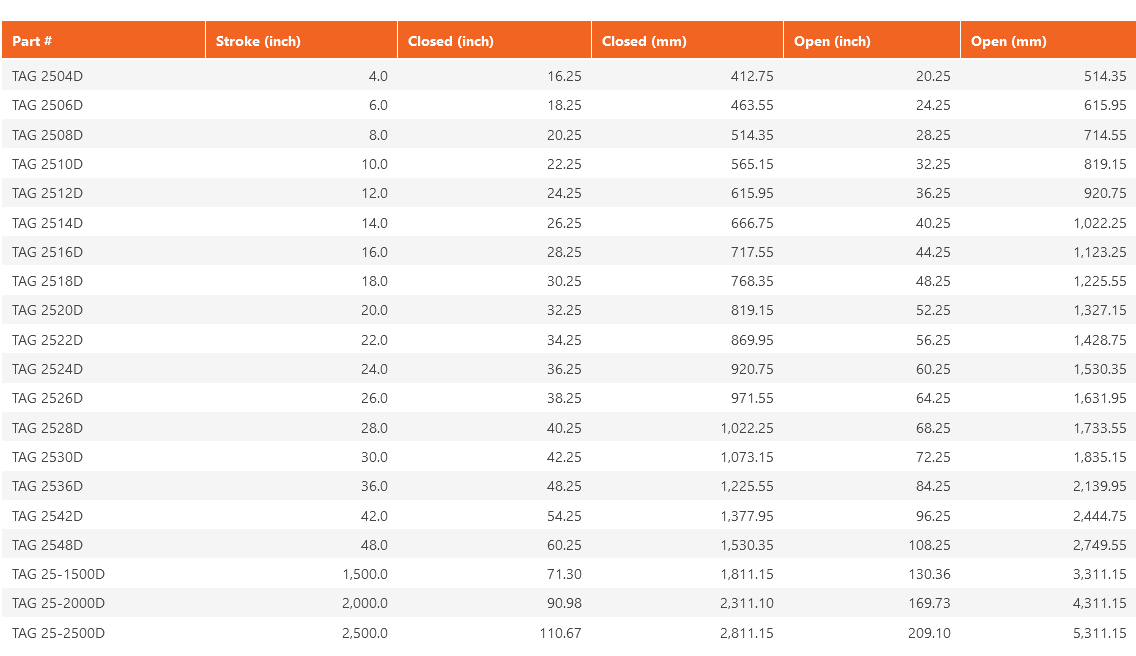 | Part # | Stroke (inch) | Closed (inch) | Closed (mm) | Open (inch) | Open (mm) |
|---|---|---|---|---|---|
| TAG 2504D | 4.0 | 16.25 | 412.75 | 20.25 | 514.35 |
| TAG 2506D | 6.0 | 18.25 | 463.55 | 24.25 | 615.95 |
| TAG 2508D | 8.0 | 20.25 | 514.35 | 28.25 | 714.55 |
| TAG 2510D | 10.0 | 22.25 | 565.15 | 32.25 | 819.15 |
| TAG 2512D | 12.0 | 24.25 | 615.95 | 36.25 | 920.75 |
| TAG 2514D | 14.0 | 26.25 | 666.75 | 40.25 | 1,022.25 |
| TAG 2516D | 16.0 | 28.25 | 717.55 | 44.25 | 1,123.25 |
| TAG 2518D | 18.0 | 30.25 | 768.35 | 48.25 | 1,225.55 |
| TAG 2520D | 20.0 | 32.25 | 819.15 | 52.25 | 1,327.15 |
| TAG 2522D | 22.0 | 34.25 | 869.95 | 56.25 | 1,428.75 |
| TAG 2524D | 24.0 | 36.25 | 920.75 | 60.25 | 1,530.35 |
| TAG 2526D | 26.0 | 38.25 | 971.55 | 64.25 | 1,631.95 |
| TAG 2528D | 28.0 | 40.25 | 1,022.25 | 68.25 | 1,733.55 |
| TAG 2530D | 30.0 | 42.25 | 1,073.15 | 72.25 | 1,835.15 |
| TAG 2536D | 36.0 | 48.25 | 1,225.55 | 84.25 | 2,139.95 |
| TAG 2542D | 42.0 | 54.25 | 1,377.95 | 96.25 | 2,444.75 |
| TAG 2548D | 48.0 | 60.25 | 1,530.35 | 108.25 | 2,749.55 |
| TAG 25-1500D | 1,500.0 | 71.30 | 1,811.15 | 130.36 | 3,311.15 |
| TAG 25-2000D | 2,000.0 | 90.98 | 2,311.10 | 169.73 | 4,311.15 |
| TAG 25-2500D | 2,500.0 | 110.67 | 2,811.15 | 209.10 | 5,311.15 |